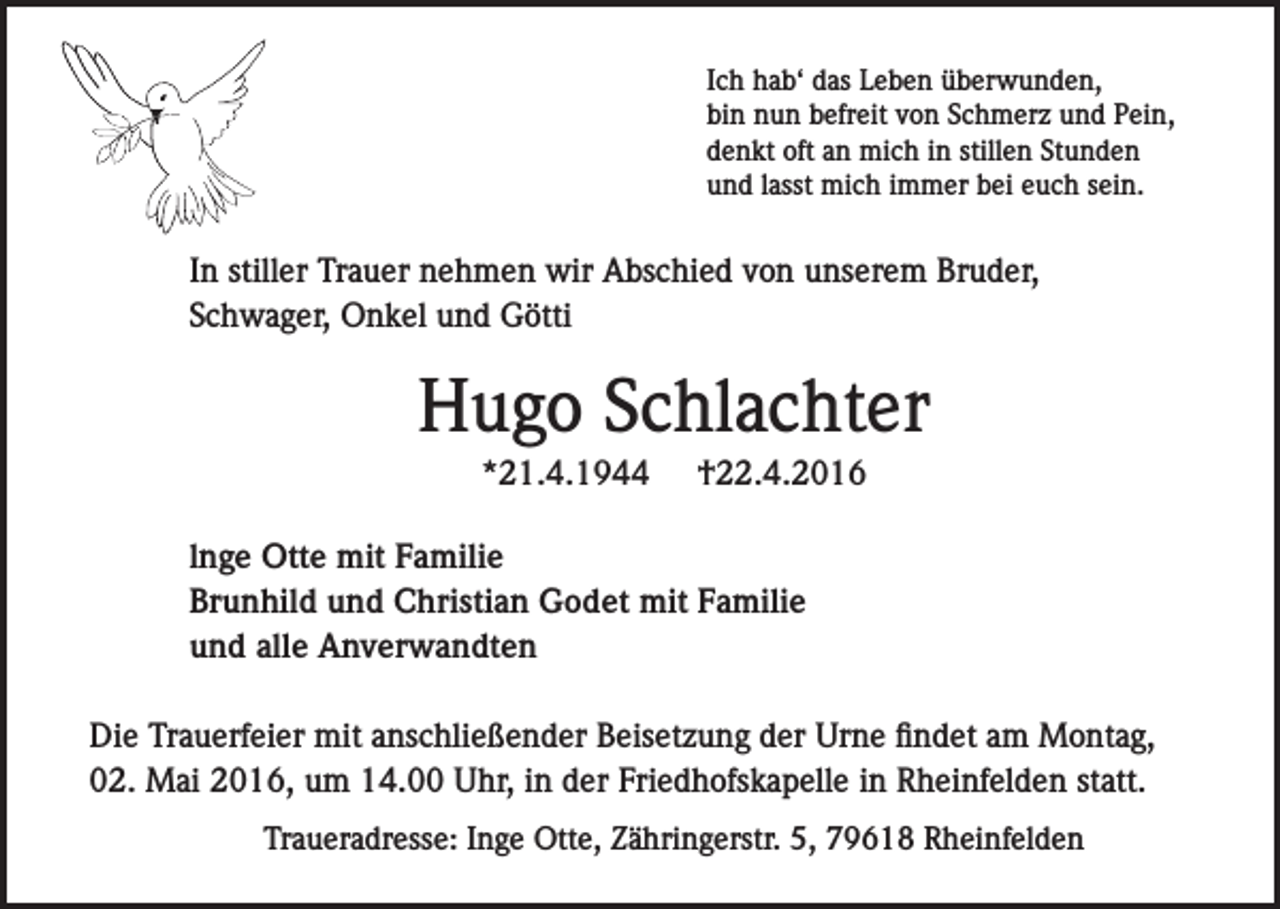 Ich hab‘ das Leben überwunden,
bin nun befreit von Schmerz und Pein,
denkt oft an mich in stillen Stunden
und lasst mich immer bei euch sein.

In stiller Trauer nehmen wir Abschied von unserem Bruder, Schwager, Onkel und Götti

Hugo Schlachter

*21.4.1944 †22.4.2016

Inge Otte mit Familie
Brunhild und Christian Godet mit Familie
und alle Anverwandten

Die Trauerfeier mit anschließender Beisetzung der Urne findet am Montag, 02. Mai 2016, um 14.00 Uhr, in der Friedhofskapelle in Rheinfelden statt.

Traueradresse: Inge Otte, Zähringerstr. 5, 79618 Rheinfelden